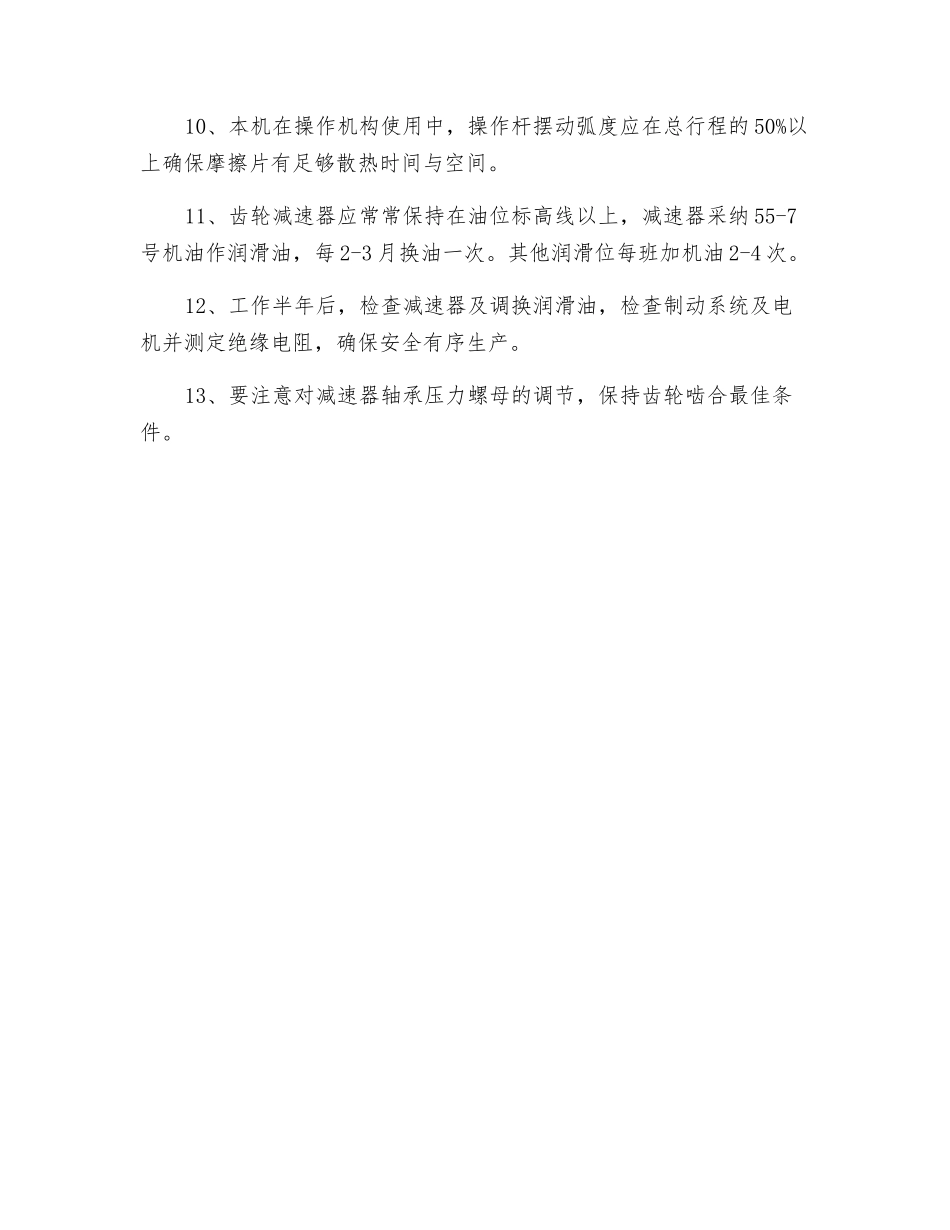 10、本机在操作机构使用中，操作杆摆动弧度应在总行程的50%以上确保摩擦片有足够散热时间与空间。

11、齿轮减速器应常常保持在油位标高线以上，减速器采纳55-7号机油作润滑油，每2-3月换油一次。其他润滑位每班加机油2-4次。

12、工作半年后，检查减速器及调换润滑油，检查制动系统及电机并测定绝缘电阻，确保安全有序生产。

13、要注意对减速器轴承压力螺母的调节，保持齿轮啮合最佳条件。